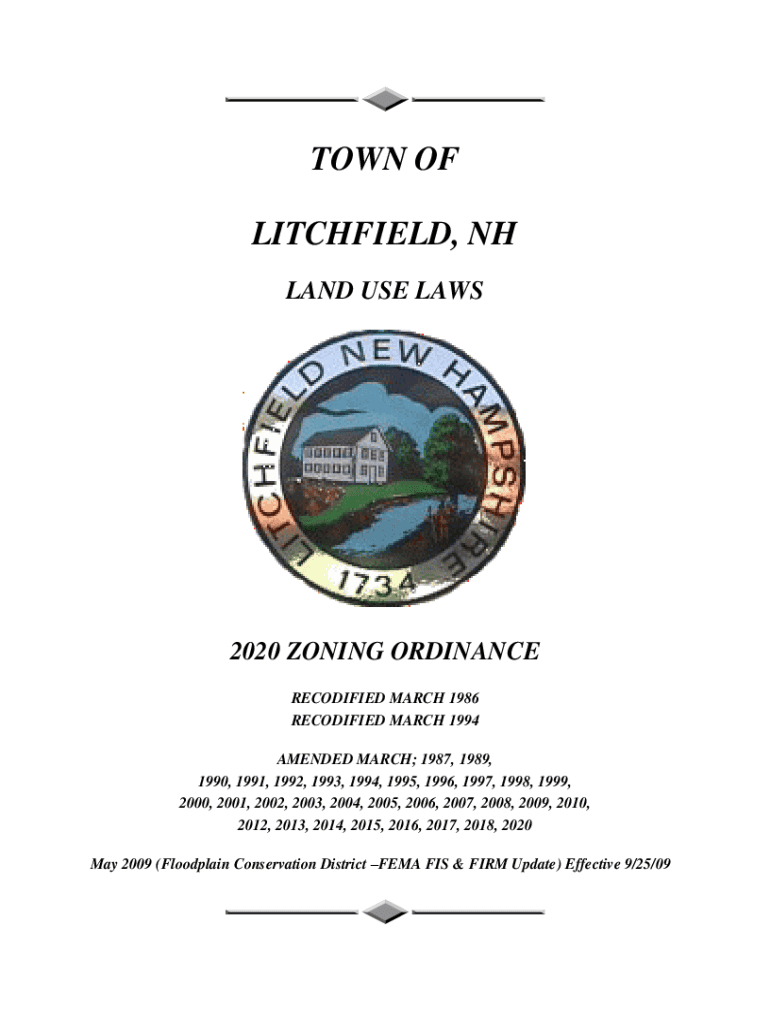 TOWN OF

LITCHFIELD, NH

LAND USE LAWS

LITCHFIELD NEW HAMPSHIRE
1734

2020 ZONING ORDINANCE

RECODIFIED MARCH 1986
RECODIFIED MARCH 1994

AMENDED MARCH; 1987, 1989,
1990, 1991, 1992, 1993, 1994, 1995, 1996, 1997, 1998, 1999,
2000, 2001, 2002, 2003, 2004, 2005, 2006, 2007, 2008, 2009, 2010,
2012, 2013, 2014, 2015, 2016, 2017, 2018, 2020

May 2009 (Floodplain Conservation District –FEMA FIS & FIRM Update) Effective 9/25/09